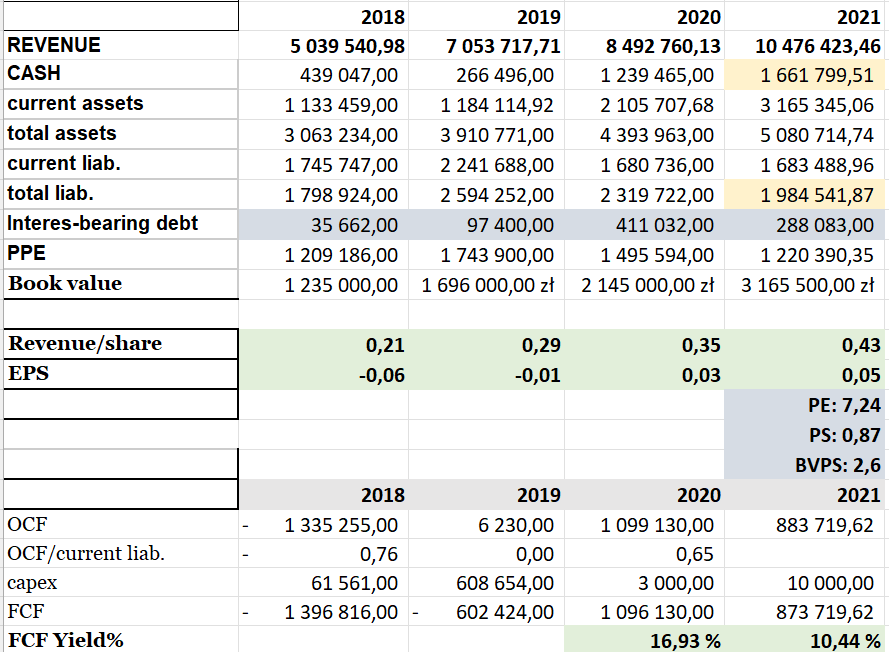 | | 2018 | 2019 | 2020 | 2021 |
|---|---|---|---|---|
| REVENUE | 5 039 540,98 | 7 053 717,71 | 8 492 760,13 | 10 476 423,46 |
| CASH | 439 047,00 | 266 496,00 | 1 239 465,00 | 1 661 799,51 |
| current assets | 1 133 459,00 | 1 184 114,92 | 2 105 707,68 | 3 165 345,06 |
| total assets | 3 063 234,00 | 3 910 771,00 | 4 393 963,00 | 5 080 714,74 |
| current liab. | 1 745 747,00 | 2 241 688,00 | 1 680 736,00 | 1 683 488,96 |
| total liab. | 1 798 924,00 | 2 594 252,00 | 2 319 722,00 | 1 984 541,87 |
| Interes-bearing debt | 35 662,00 | 97 400,00 | 411 032,00 | 288 083,00 |
| PPE | 1 209 186,00 | 1 743 900,00 | 1 495 594,00 | 1 220 390,35 |
| Book value | 1 235 000,00 | 1 696 000,00 zł | 2 145 000,00 zł | 3 165 500,00 zł |
| | | | | |
| Revenue/share | 0,21 | 0,29 | 0,35 | 0,43 |
| EPS | -0,06 | -0,01 | 0,03 | 0,05 |
| | | | | PE: 7,24 |
| | | | | PS: 0,87 |
| | | | | BVPS: 2,6 |
| | 2018 | 2019 | 2020 | 2021 |
| OCF | - 1 335 255,00 | 6 230,00 | 1 099 130,00 | 883 719,62 |
| OCF/current liab. | - 0,76 | 0,00 | 0,65 | |
| capex | 61 561,00 | 608 654,00 | 3 000,00 | 10 000,00 |
| FCF | - 1 396 816,00 | - 602 424,00 | 1 096 130,00 | 873 719,62 |
| FCF Yield% | | | 16,93 % | 10,44 % |